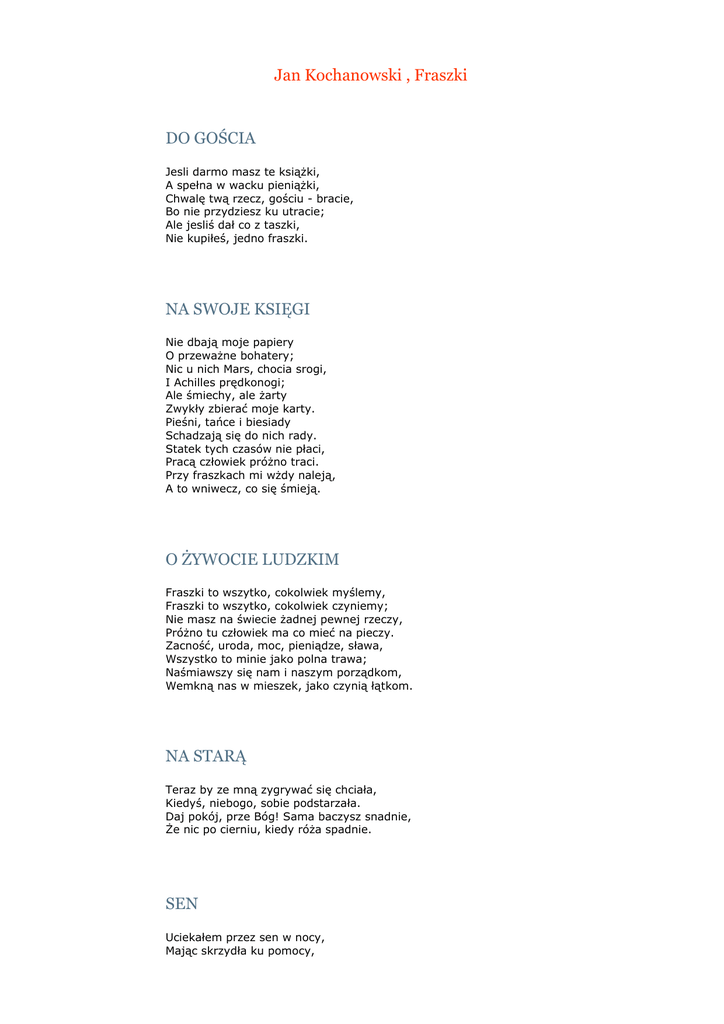 Jan Kochanowski , Fraszki

DO GOŚCIA

Jesli darmo masz te książki,
A spełna w wacku pieniążki,
Chwalę twą rzecz, gościu - bracie,
Bo nie przydziesz ku utracie;
Ale jesliś dał co z taszki,
Nie kupiłeś, jedno fraszki.

NA SWOJE KSIĘGI

Nie dbają moje papiery
O przeważne bohatery;
Nic u nich Mars, chocia srogi,
I Achilles prędkonogi;
Ale śmiechy, ale żarty
Zwykły zbierać moje karty.
Pieśni, tańce i biesiady
Schadzają się do nich rady.
Statek tych czasów nie płaci,
Pracą człowiek próżno traci.
Przy fraszkach mi wżdy naleją,
A to wniwecz, co się śmieją.

O ŻYWOCIE LUDZKIM

Fraszki to wszytko, cokolwiek myślemy,
Fraszki to wszytko, cokolwiek czyniemy;
Nie masz na świecie żadnej pewnej rzeczy,
Próżno tu człowiek ma co mieć na pieczy.
Zacność, uroda, moc, pieniądze, sława,
Wszystko to minie jako polna trawa;
Naśmiawszy się nam i naszym porządkom,
Wemkną nas w mieszek, jako czynią łątkom.

NA STARĄ

Teraz by ze mną zygrywać się chciała,
Kiedyś, niebogo, sobie podstarzała.
Daj pokój, prze Bóg! Sama baczysz snadnie,
Że nic po cierniu, kiedy róża spadnie.

SEN

Uciekałem przez sen w nocy,
Mając skrzydła ku pomocy,